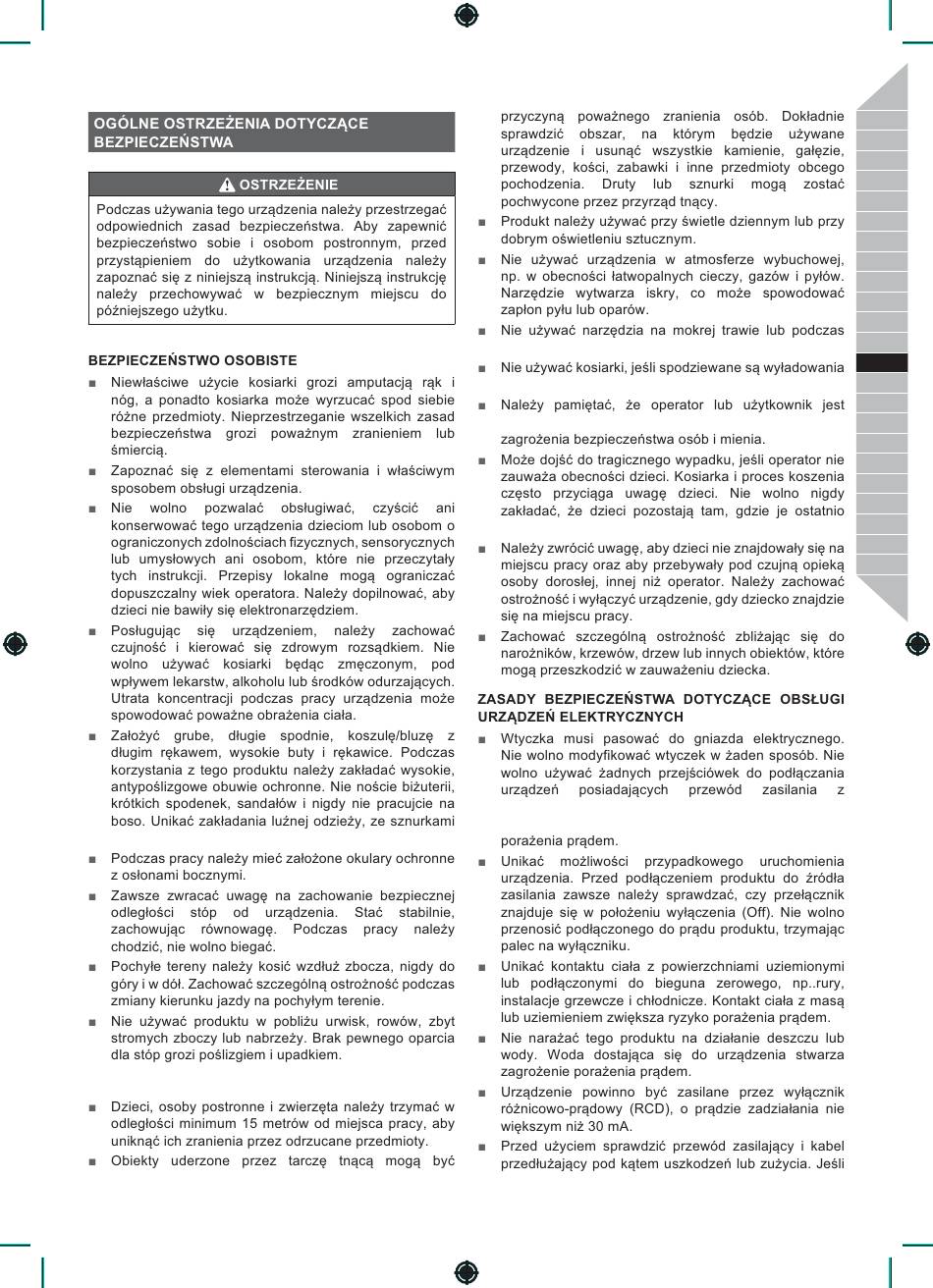 OGÓLNE OSTRZEŻENIA DOTYCZĄCE BEZPIECZEŃSTWA

OSTRZEŻENIE

Podczas używania tego urządzenia należy przestrzegać odpowiednich zasad bezpieczeństwa. Aby zapewnić bezpieczeństwo sobie i osobom postronnym, przed przystąpieniem do użytkowania urządzenia należy zapoznać się z niniejszą instrukcją. Niniejszą instrukcję należy przechowywać w bezpiecznym miejscu do późniejszego użytku.

BEZPIECZEŃSTWO OSOBISTE

■ Niewłaściwe użycie kosiarki grozi amputacją rąk i nóg, a ponadto kosiarka może wyrzucać spod siebie różne przedmioty. Nieprzestrzeganie wszelkich zasad bezpieczeństwa grozi poważnym zranieniem lub śmiercią.

■ Zapoznać się z elementami sterowania i właściwym sposobem obsługi urządzenia.

■ Nie wolno pozwalać obsługiwać, czyścić ani konserwować tego urządzenia dzieciom lub osobom o ograniczonych zdolnościach fizycznych, sensorycznych lub umysłowych ani osobom, które nie przeczytały tych instrukcji. Przepisy lokalne mogą ograniczać dopuszczalny wiek operatora. Należy dopilnować, aby dzieci nie bawiły się elektronarzędziem.

■ Posługując się urządzeniem, należy zachować czujność i kierować się zdrowym rozsądkiem. Nie wolno używać kosiarki będąc zmęczonym, pod wpływem lekarstw, alkoholu lub środków odurzających. Utrata koncentracji podczas pracy urządzenia może spowodować poważne obrażenia ciała.

■ Założyć grube, długie spodnie, koszulę/bluzę z długim rękawem, wysokie buty i rękawice. Podczas korzystania z tego produktu należy zakładać wysokie, antypoślizgowe obuwie ochronne. Nie noście biżuterii, krótkich spodenek, sandałów i nigdy nie pracujcie na boso. Unikać zakładania luźnej odzieży, ze sznurkami

■ Podczas pracy należy mieć założone okulary ochronne z osłonami bocznymi.

■ Zawsze zwracać uwagę na zachowanie bezpiecznej odległości stóp od urządzenia. Stać stabilnie, zachowując równowagę. Podczas pracy należy chodzić, nie wolno biegać.

■ Pochyłe tereny należy kosić wzdłuż zbocza, nigdy do góry i w dół. Zachować szczególną ostrożność podczas zmiany kierunku jazdy na pochyłym terenie.

■ Nie używać produktu w pobliżu urwisk, rowów, zbyt stromych zboczy lub nabrzeży. Brak pewnego oparcia dla stóp grozi poślizgiem i upadkiem.

■ Dzieci, osoby postronne i zwierzęta należy trzymać w odległości minimum 15 metrów od miejsca pracy, aby uniknąć ich zranienia przez odrzucane przedmioty.

■ Obiekty uderzone przez tarczę tnącą mogą być przyczyną poważnego zranienia osób. Dokładnie sprawdzić obszar, na którym będzie używane urządzenie i usunąć wszystkie kamienie, gałęzie, przewody, kości, zabawki i inne przedmioty obcego pochodzenia. Druty lub sznurki mogą zostać pochwycone przez przyrząd tnący.

■ Produkt należy używać przy świetle dziennym lub przy dobrym oświetleniu sztucznym.

■ Nie używać urządzenia w atmosferze wybuchowej, np. w obecności łatwopalnych cieczy, gazów i pyłów. Narzędzie wytwarza iskry, co może spowodować zapłon pyłu lub oparów.

■ Nie używać narzędzia na mokrej trawie lub podczas

■ Nie używać kosiarki, jeśli spodziewane są wyładowania

■ Należy pamiętać, że operator lub użytkownik jest

zagrożenia bezpieczeństwa osób i mienia.

■ Może dojść do tragicznego wypadku, jeśli operator nie zauważa obecności dzieci. Kosiarka i proces koszenia często przyciąga uwagę dzieci. Nie wolno nigdy zakładać, że dzieci pozostają tam, gdzie je ostatnio

■ Należy zwrócić uwagę, aby dzieci nie znajdowały się na miejscu pracy oraz aby przebywały pod czujną opieką osoby dorosłej, innej niż operator. Należy zachować ostrożność i wyłączyć urządzenie, gdy dziecko znajdzie się na miejscu pracy.

■ Zachować szczególną ostrożność zbliżając się do narożników, krzewów, drzew lub innych obiektów, które mogą przeszkodzić w zauważeniu dziecka.

ZASADY BEZPIECZEŃSTWA DOTYCZĄCE OBSŁUGI URZĄDZEŃ ELEKTRYCZNYCH

■ Wtyczka musi pasować do gniazda elektrycznego. Nie wolno modyfikować wtyczek w żaden sposób. Nie wolno używać żadnych przejściówek do podłączania urządzeń posiadających przewód zasilania z

porażenia prądem.

■ Unikać możliwości przypadkowego uruchomienia urządzenia. Przed podłączeniem produktu do źródła zasilania zawsze należy sprawdzać, czy przełącznik znajduje się w położeniu wyłączenia (Off). Nie wolno przenosić podłączonego do prądu produktu, trzymając palec na wyłączniku.

■ Unikać kontaktu ciała z powierzchniami uziemionymi lub podłączonymi do bieguna zerowego, np..rury, instalacje grzewcze i chłodnicze. Kontakt ciała z masą lub uziemieniem zwiększa ryzyko porażenia prądem.

■ Nie narażać tego produktu na działanie deszczu lub wody. Woda dostająca się do urządzenia stwarza zagrożenie porażenia prądem.

■ Urządzenie powinno być zasilane przez wyłącznik różnicowo-prądowy (RCD), o prądzie zadziałania nie większym niż 30 mA.

■ Przed użyciem sprawdzić przewód zasilający i kabel przedłużający pod kątem uszkodzeń lub zużycia. Jeśli